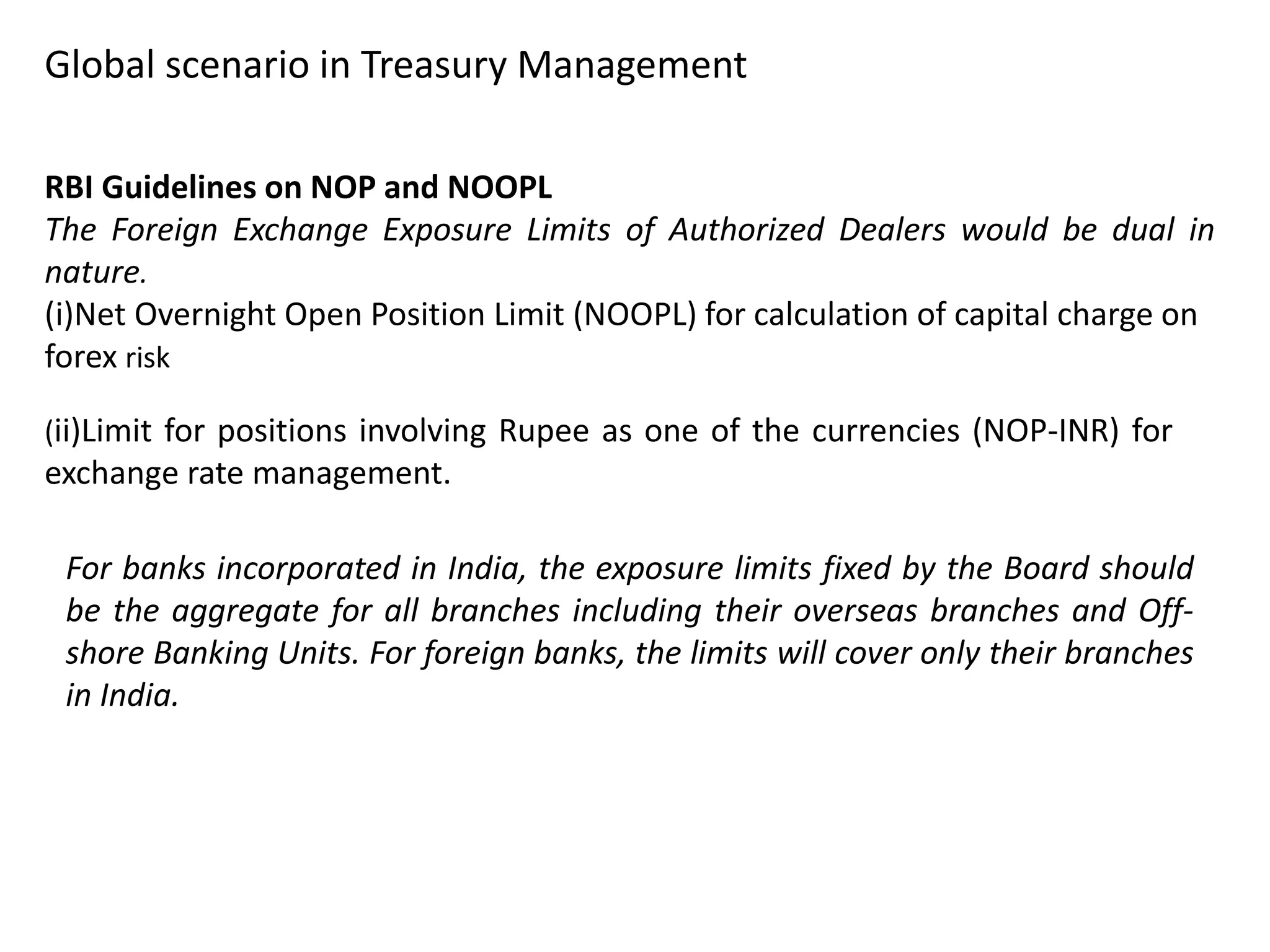 Global scenario in Treasury Management

RBI Guidelines on NOP and NOOPL
The Foreign Exchange Exposure Limits of Authorized Dealers would be dual in nature.
(i)Net Overnight Open Position Limit (NOOPL) for calculation of capital charge on forex risk

(ii)Limit for positions involving Rupee as one of the currencies (NOP-INR) for exchange rate management.

For banks incorporated in India, the exposure limits fixed by the Board should be the aggregate for all branches including their overseas branches and Off-shore Banking Units. For foreign banks, the limits will cover only their branches in India.